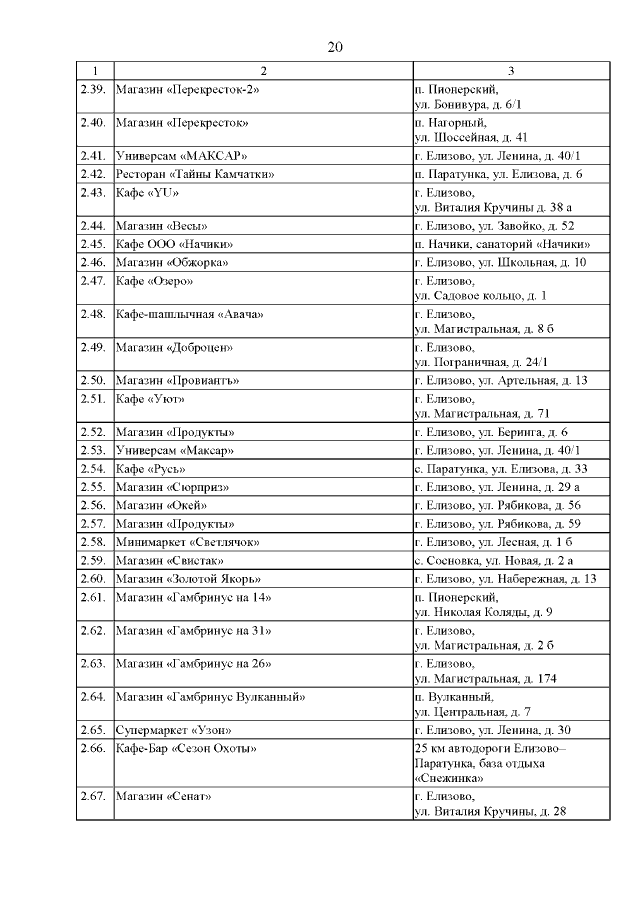 20

| 1 | 2 | 3 |
|---|---|---|
| 2.39. | Магазин «Перекресток-2» | п. Пионерский, ул. Бонивура, д. 6/1 |
| 2.40. | Магазин «Перекресток» | п. Нагорный, ул. Шоссейная, д. 41 |
| 2.41. | Универсам «МАКСАР» | г. Елизово, ул. Ленина, д. 40/1 |
| 2.42. | Ресторан «Тайны Камчатки» | п. Паратунка, ул. Елизова, д. 6 |
| 2.43. | Кафе «YU» | г. Елизово, ул. Виталия Кручины д. 38 а |
| 2.44. | Магазин «Весы» | г. Елизово, ул. Завойко, д. 52 |
| 2.45. | Кафе ООО «Начики» | п. Начики, санаторий «Начики» |
| 2.46. | Магазин «Обжорка» | г. Елизово, ул. Школьная, д. 10 |
| 2.47. | Кафе «Озеро» | г. Елизово, ул. Садовое кольцо, д. 1 |
| 2.48. | Кафе-шашлычная «Авача» | г. Елизово, ул. Магистральная, д. 8 б |
| 2.49. | Магазин «Доброцен» | г. Елизово, ул. Пограничная, д. 24/1 |
| 2.50. | Магазин «Провиантъ» | г. Елизово, ул. Артельная, д. 13 |
| 2.51. | Кафе «Уют» | г. Елизово, ул. Магистральная, д. 71 |
| 2.52. | Магазин «Продукты» | г. Елизово, ул. Беринга, д. 6 |
| 2.53. | Универсам «Максар» | г. Елизово, ул. Ленина, д. 40/1 |
| 2.54. | Кафе «Русь» | с. Паратунка, ул. Елизова, д. 33 |
| 2.55. | Магазин «Сюрприз» | г. Елизово, ул. Ленина, д. 29 а |
| 2.56. | Магазин «Окей» | г. Елизово, ул. Рябикова, д. 56 |
| 2.57. | Магазин «Продукты» | г. Елизово, ул. Рябикова, д. 59 |
| 2.58. | Минимаркет «Светлячок» | г. Елизово, ул. Лесная, д. 1 б |
| 2.59. | Магазин «Свистак» | с. Сосновка, ул. Новая, д. 2 а |
| 2.60. | Магазин «Золотой Якорь» | г. Елизово, ул. Набережная, д. 13 |
| 2.61. | Магазин «Гамбринус на 14» | п. Пионерский, ул. Николая Коляды, д. 9 |
| 2.62. | Магазин «Гамбринус на 31» | г. Елизово, ул. Магистральная, д. 2 б |
| 2.63. | Магазин «Гамбринус на 26» | г. Елизово, ул. Магистральная, д. 174 |
| 2.64. | Магазин «Гамбринус Вулканный» | п. Вулканный, ул. Центральная, д. 7 |
| 2.65. | Супермаркет «Узон» | г. Елизово, ул. Ленина, д. 30 |
| 2.66. | Кафе-Бар «Сезон Охоты» | 25 км автодороги Елизово–Паратунка, база отдыха «Снежинка» |
| 2.67. | Магазин «Сенат» | г. Елизово, ул. Виталия Кручины, д. 28 |